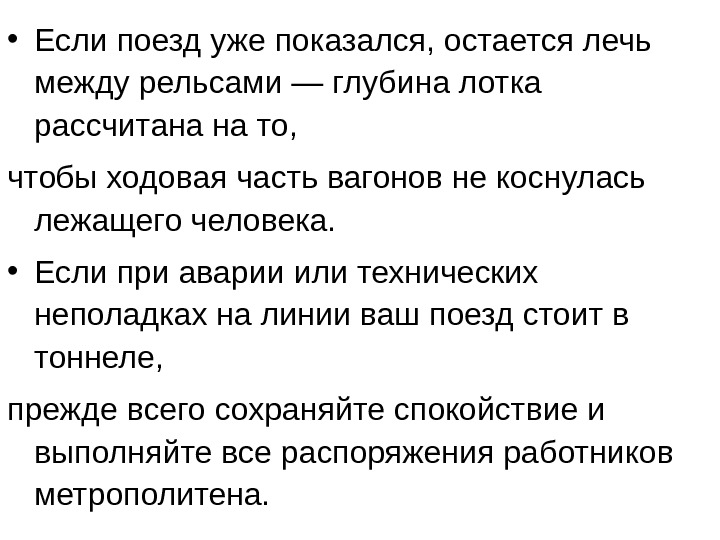 • Если поезд уже показался, остается лечь между рельсами — глубина лотка рассчитана на то,

чтобы ходовая часть вагонов не коснулась лежащего человека.

• Если при аварии или технических неполадках на линии ваш поезд стоит в тоннеле,

прежде всего сохраняйте спокойствие и выполняйте все распоряжения работников метрополитена.